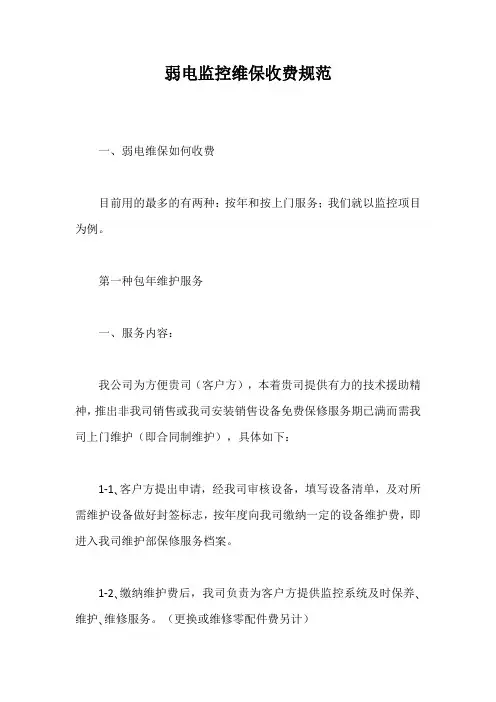 弱电监控维保收费规范

一、弱电维保如何收费

目前用的最多的有两种：按年和按上门服务；我们就以监控项目为例。

第一种包年维护服务

一、服务内容：

我公司为方便贵司（客户方），本着贵司提供有力的技术援助精神，推出非我司销售或我司安装销售设备免费保修服务期已满而需我司上门维护（即合同制维护），具体如下：

1-1、客户方提出申请，经我司审核设备，填写设备清单，及对所需维护设备做好封签标志，按年度向我司缴纳一定的设备维护费，即进入我司维护部保修服务档案。

1-2、缴纳维护费后，我司负责为客户方提供监控系统及时保养、维护、维修服务。（更换或维修零配件费另计）